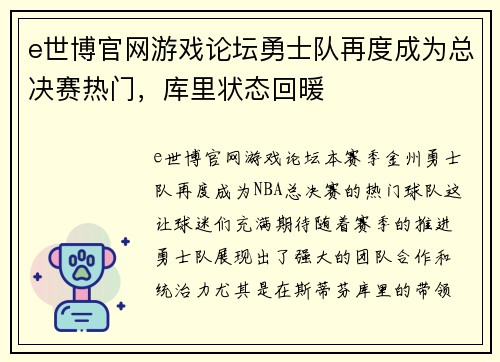 e世博官网游戏论坛勇士队再度成为总决赛热门，库里状态回暖

e世博官网游戏论坛本赛季金州勇士队再度成为NBA总决赛的热门球队这让球迷们充满期待随着赛季的推进勇士队展现出了强大的团队合作和统治力尤其是在斯蒂芬库里的带领